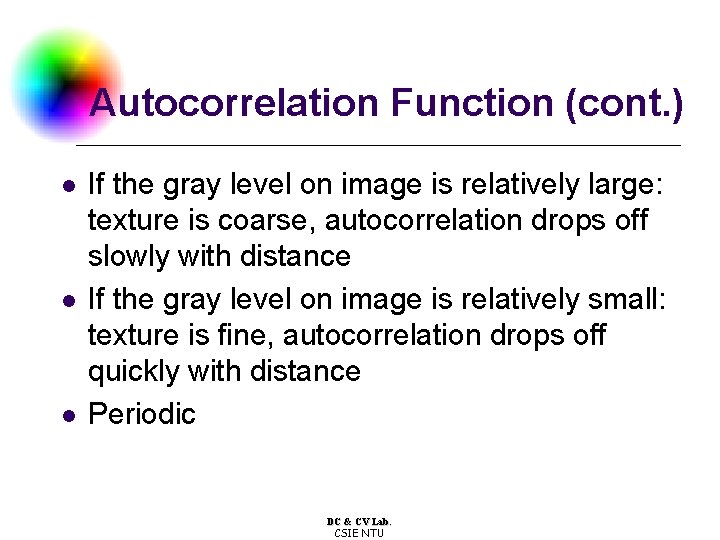 Autocorrelation Function (cont.)

- If the gray level on image is relatively large: texture is coarse, autocorrelation drops off slowly with distance
- If the gray level on image is relatively small: texture is fine, autocorrelation drops off quickly with distance
- Periodic

DC & CV Lab.
CSIE NTU